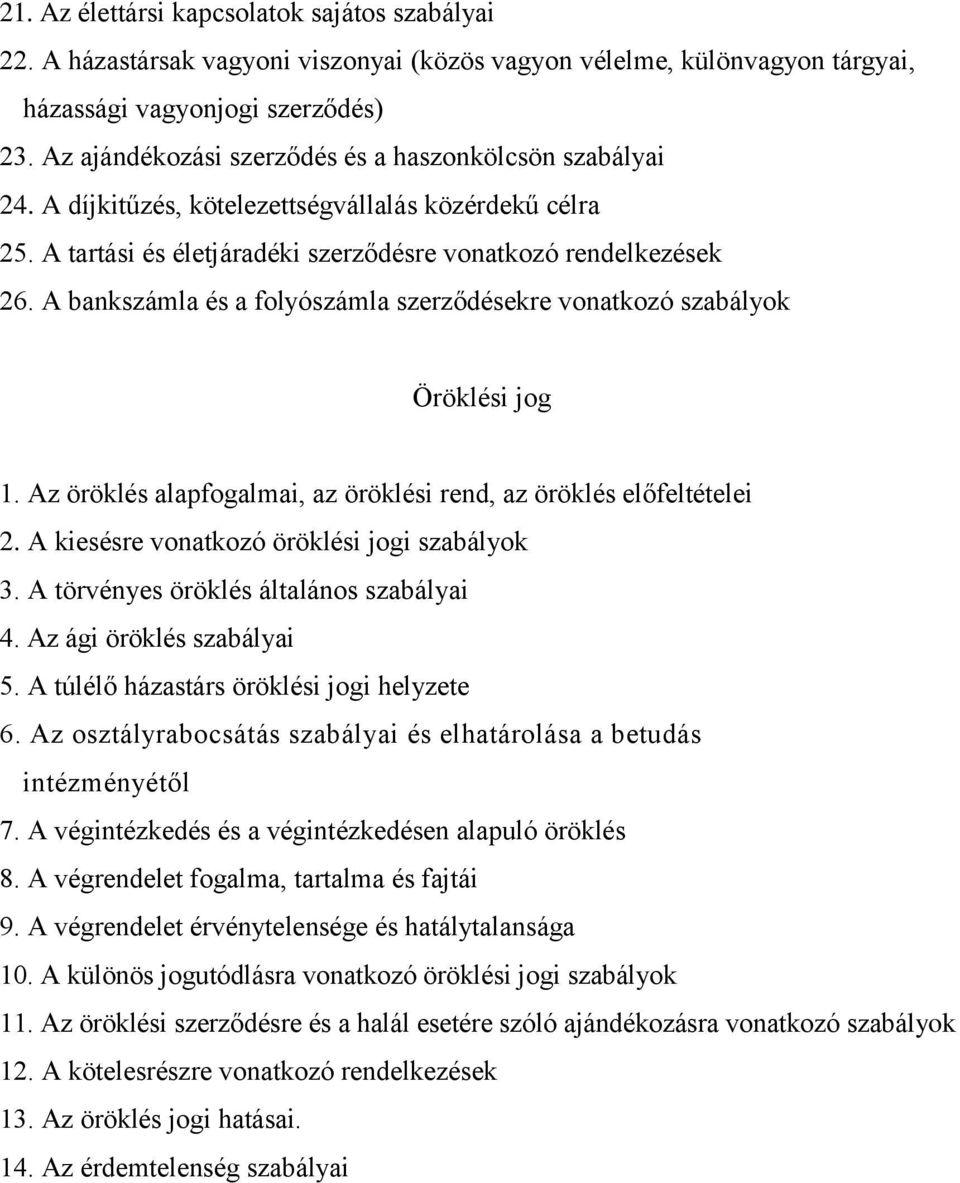 21. Az élettársi kapcsolatok sajátos szabályai
22. A házastársak vagyoni viszonyai (közös vagyon vélelme, különvagyon tárgyai, házassági vagyonjogi szerződés)
23. Az ajándékozási szerződés és a haszonkölcsön szabályai
24. A díjkitűzés, kötelezettségvállalás közérdekű célra
25. A tartási és életjáradéki szerződésre vonatkozó rendelkezések
26. A bankszámla és a folyószámla szerződésekre vonatkozó szabályok

Öröklési jog

1. Az öröklés alapfogalmai, az öröklési rend, az öröklés előfeltételei
2. A kiesésre vonatkozó öröklési jogi szabályok
3. A törvényes öröklés általános szabályai
4. Az ági öröklés szabályai
5. A túlélő házastárs öröklési jogi helyzete
6. Az osztályrabocsátás szabályai és elhatárolása a betudás intézményétől
7. A végintézkedés és a végintézkedésen alapuló öröklés
8. A végrendelet fogalma, tartalma és fajtái
9. A végrendelet érvénytelensége és hatálytalansága
10. A különös jogutódlásra vonatkozó öröklési jogi szabályok
11. Az öröklési szerződésre és a halál esetére szóló ajándékozásra vonatkozó szabályok
12. A kötelesrészre vonatkozó rendelkezések
13. Az öröklés jogi hatásai.
14. Az érdemtelenség szabályai